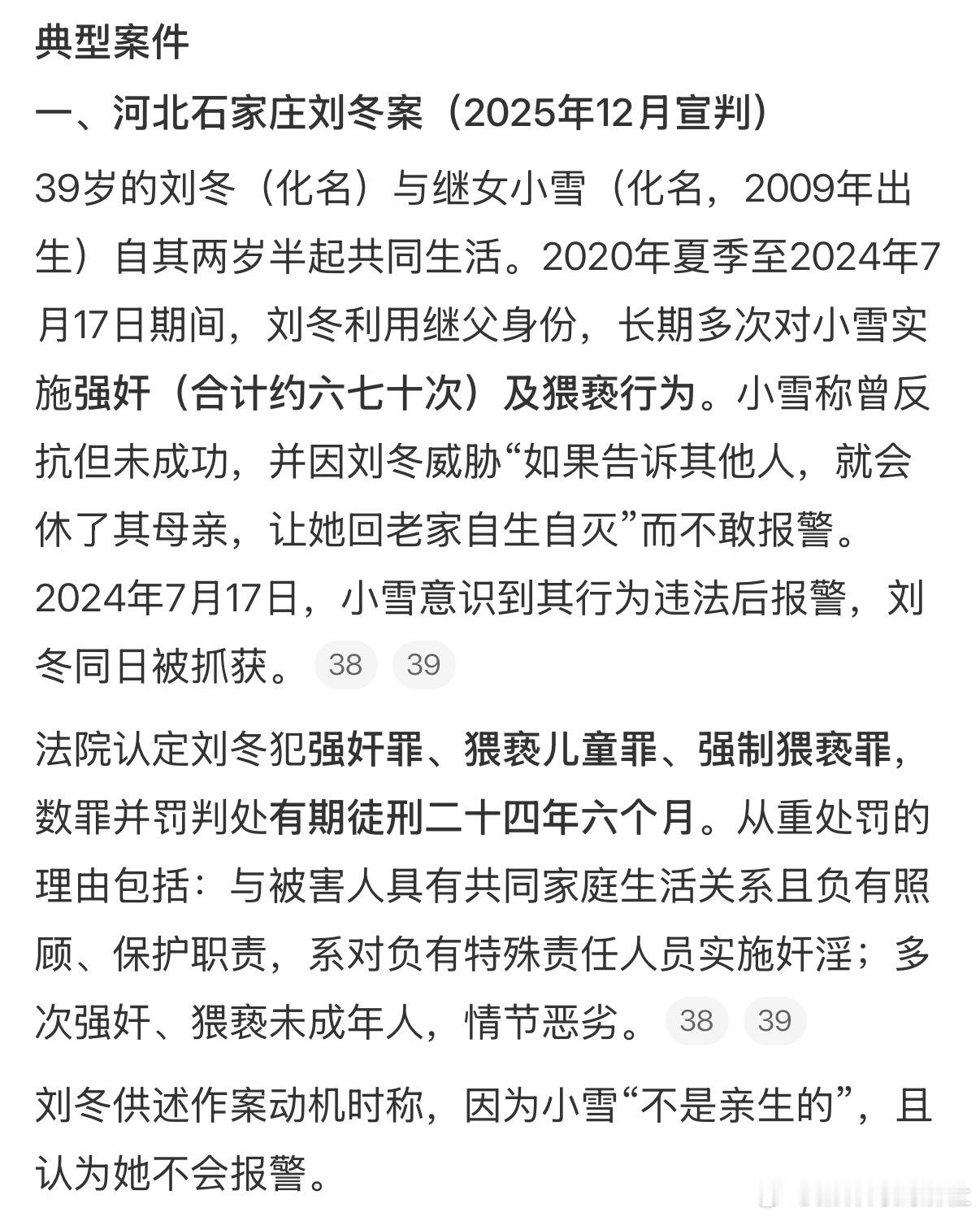 典型案件

一、河北石家庄刘冬案（2025年12月宣判）

39岁的刘冬（化名）与继女小雪（化名，2009年出生）自其两岁半起共同生活。2020年夏季至2024年7月17日期间，刘冬利用继父身份，长期多次对小雪实施强奸（合计约六七十次）及猥亵行为。小雪称曾反抗但未成功，并因刘冬威胁“如果告诉其他人，就会休了其母亲，让她回老家自生自灭”而不敢报警。2024年7月17日，小雪意识到其行为违法后报警，刘冬同日被抓获。 38 39

法院认定刘冬犯强奸罪、猥亵儿童罪、强制猥亵罪，数罪并罚判处有期徒刑二十四年六个月。从重处罚的理由包括：与被害人具有共同家庭生活关系且负有照顾、保护职责，系对负有特殊责任人员实施奸淫；多次强奸、猥亵未成年人，情节恶劣。 38 39

刘冬供述作案动机时称，因为小雪“不是亲生的”，且认为她不会报警。